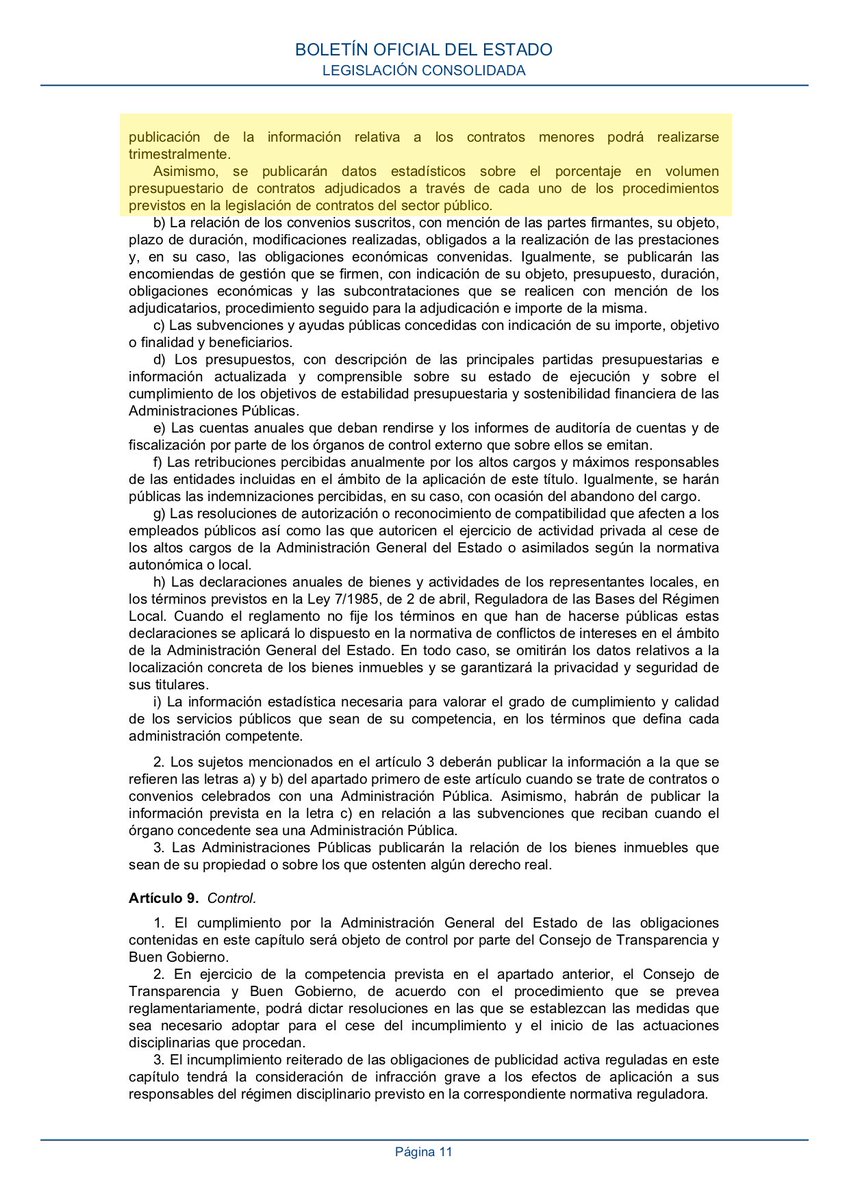 BOLETÍN OFICIAL DEL ESTADO
LEGISLACIÓN CONSOLIDADA

publicación de la información relativa a los contratos menores podrá realizarse trimestralmente.

Asimismo, se publicarán datos estadísticos sobre el porcentaje en volumen presupuestario de contratos adjudicados a través de cada uno de los procedimientos previstos en la legislación de contratos del sector público.

b) La relación de los convenios suscritos, con mención de las partes firmantes, su objeto, plazo de duración, modificaciones realizadas, obligados a la realización de las prestaciones y, en su caso, las obligaciones económicas convenidas. Igualmente, se publicarán las encomiendas de gestión que se firmen, con indicación de su objeto, presupuesto, duración, obligaciones económicas y las subcontrataciones que se realicen con mención de los adjudicatarios, procedimiento seguido para la adjudicación e importe de la misma.

c) Las subvenciones y ayudas públicas concedidas con indicación de su importe, objetivo o finalidad y beneficiarios.

d) Los presupuestos, con descripción de las principales partidas presupuestarias e información actualizada y comprensible sobre su estado de ejecución y sobre el cumplimiento de los objetivos de estabilidad presupuestaria y sostenibilidad financiera de las Administraciones Públicas.

e) Las cuentas anuales que deban rendirse y los informes de auditoría de cuentas y de fiscalización por parte de los órganos de control externo que sobre ellos se emitan.

f) Las retribuciones percibidas anualmente por los altos cargos y máximos responsables de las entidades incluidas en el ámbito de la aplicación de este título. Igualmente, se harán públicas las indemnizaciones percibidas, en su caso, con ocasión del abandono del cargo.

g) Las resoluciones de autorización o reconocimiento de compatibilidad que afecten a los empleados públicos así como las que autoricen el ejercicio de actividad privada al cese de los altos cargos de la Administración General del Estado o asimilados según la normativa autonómica o local.

h) Las declaraciones anuales de bienes y actividades de los representantes locales, en los términos previstos en la Ley 7/1985, de 2 de abril, Reguladora de las Bases del Régimen Local. Cuando el reglamento no fije los términos en que han de hacerse públicas estas declaraciones se aplicará lo dispuesto en la normativa de conflictos de intereses en el ámbito de la Administración General del Estado. En todo caso, se omitirán los datos relativos a la localización concreta de los bienes inmuebles y se garantizará la privacidad y seguridad de sus titulares.

i) La información estadística necesaria para valorar el grado de cumplimiento y calidad de los servicios públicos que sean de su competencia, en los términos que defina cada administración competente.

2. Los sujetos mencionados en el artículo 3 deberán publicar la información a la que se refieren las letras a) y b) del apartado primero de este artículo cuando se trate de contratos o convenios celebrados con una Administración Pública. Asimismo, habrán de publicar la información prevista en la letra c) en relación a las subvenciones que reciban cuando el órgano concedente sea una Administración Pública.

3. Las Administraciones Públicas publicarán la relación de los bienes inmuebles que sean de su propiedad o sobre los que ostenten algún derecho real.

Artículo 9. Control.

1. El cumplimiento por la Administración General del Estado de las obligaciones contenidas en este capítulo será objeto de control por parte del Consejo de Transparencia y Buen Gobierno.

2. En ejercicio de la competencia prevista en el apartado anterior, el Consejo de Transparencia y Buen Gobierno, de acuerdo con el procedimiento que se prevea reglamentariamente, podrá dictar resoluciones en las que se establezcan las medidas que sea necesario adoptar para el cese del incumplimiento y el inicio de las actuaciones disciplinarias que procedan.

3. El incumplimiento reiterado de las obligaciones de publicidad activa reguladas en este capítulo tendrá la consideración de infracción grave a los efectos de aplicación a sus responsables del régimen disciplinario previsto en la correspondiente normativa reguladora.

Página 11